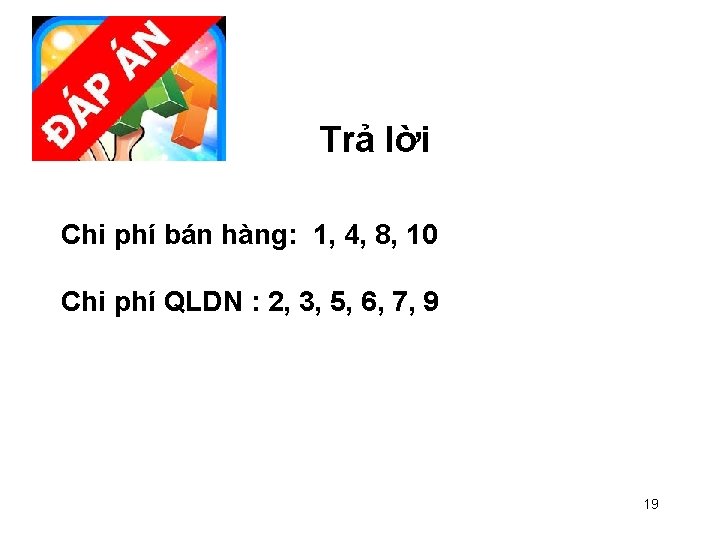 ĐÁP ÁN

Trả lời

Chi phí bán hàng: 1, 4, 8, 10

Chi phí QLDN : 2, 3, 5, 6, 7, 9

19